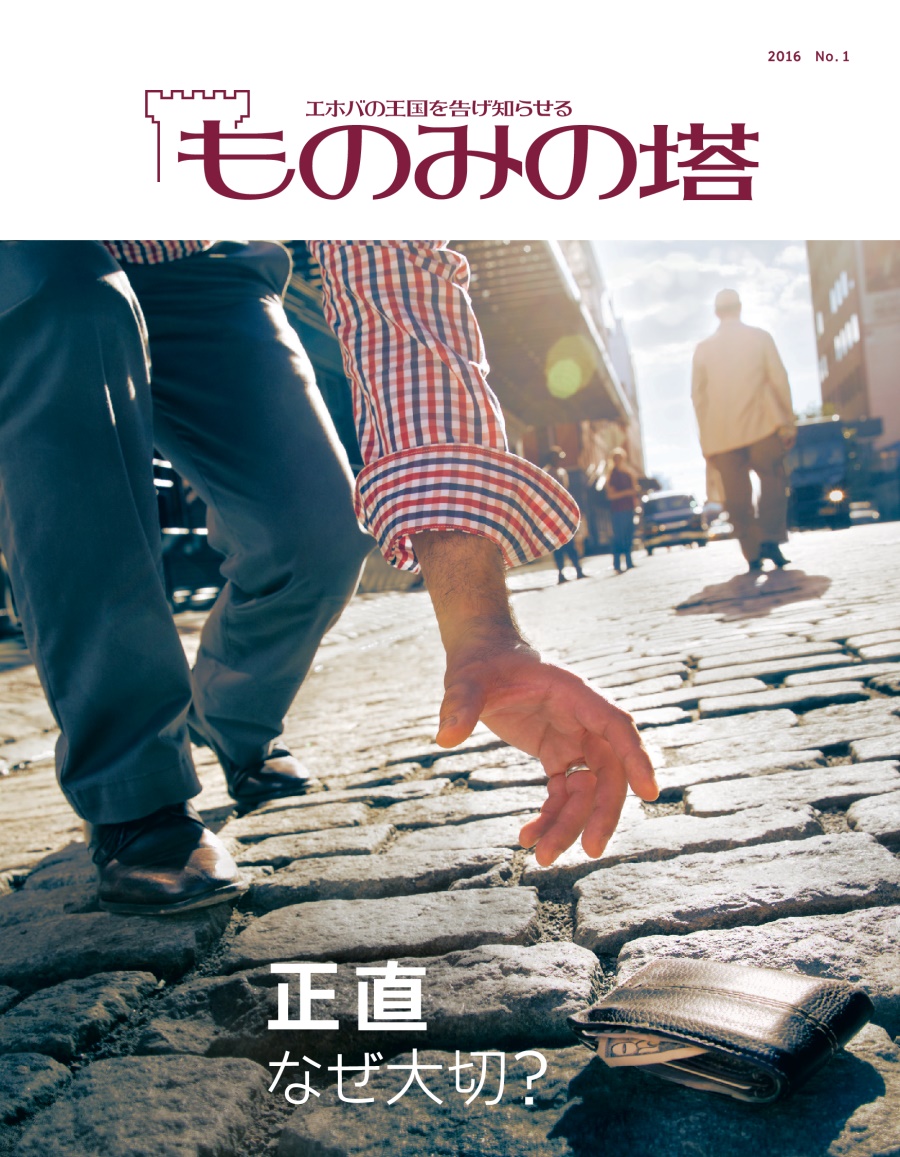 2016 No. 1

エホバの王国を告げ知らせる

ものみの塔

正直

なぜ大切?